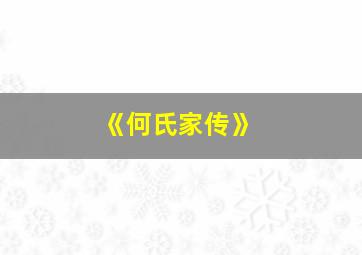 《何氏家传》